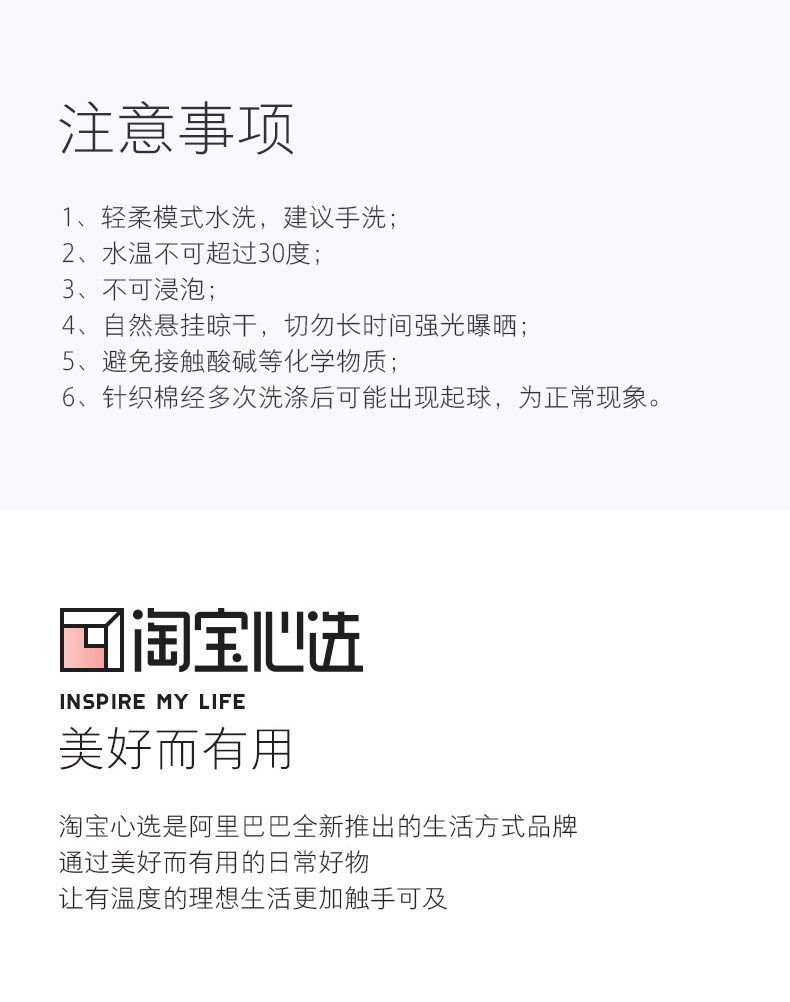 注意事项

1、轻柔模式水洗，建议手洗；
2、水温不可超过30度；
3、不可浸泡；
4、自然悬挂晾干，切勿长时间强光曝晒；
5、避免接触酸碱等化学物质；
6、针织棉经多次洗涤后可能出现起球，为正常现象。

淘宝心选
INSPIRE MY LIFE
美好而有用

淘宝心选是阿里巴巴全新推出的生活方式品牌
通过美好而有用的日常好物
让有温度的理想生活更加触手可及